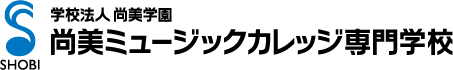 SHOBI
学校法人 尚美学園
尚美ミュージックカレッジ専門学校